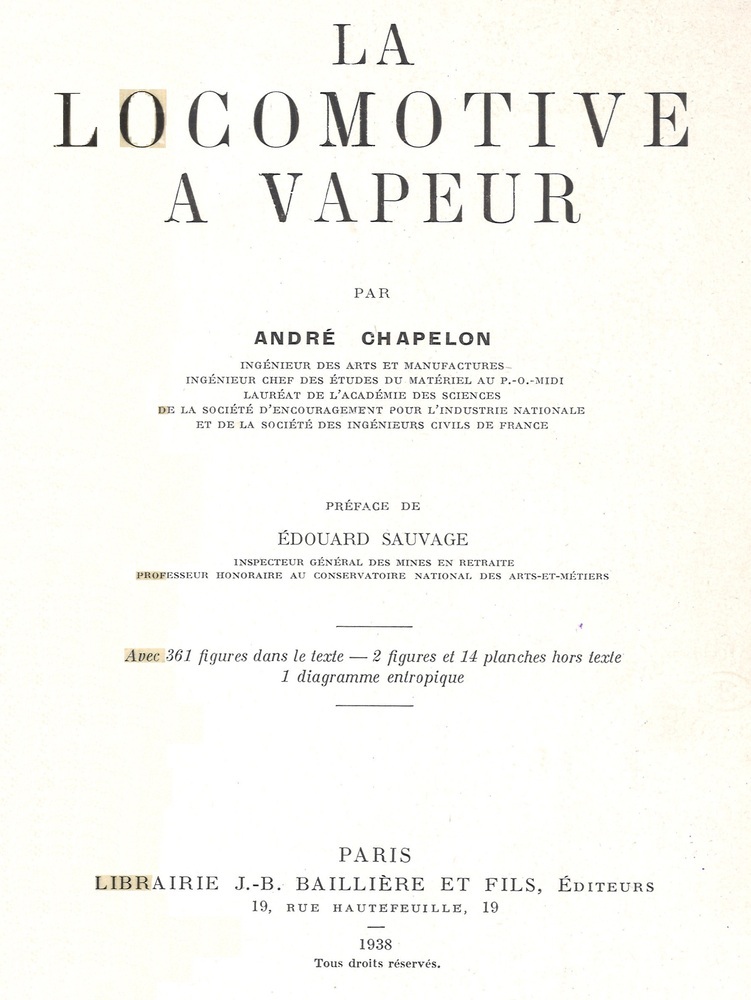 LA
LOCOMOTIVE
A VAPEUR

PAR

ANDRÉ CHAPELON

INGÉNIEUR DES ARTS ET MANUFACTURES
INGÉNIEUR CHEF DES ÉTUDES DU MATÉRIEL AU P.-O.-MIDI
LAURÉAT DE L'ACADÉMIE DES SCIENCES
DE LA SOCIÉTÉ D'ENCOURAGEMENT POUR L'INDUSTRIE NATIONALE
ET DE LA SOCIÉTÉ DES INGÉNIEURS CIVILS DE FRANCE

PRÉFACE DE

ÉDOUARD SAUVAGE

INSPECTEUR GÉNÉRAL DES MINES EN RETRAITE
PROFESSEUR HONORAIRE AU CONSERVATOIRE NATIONAL DES ARTS-ET-MÉTIERS

Avec 361 figures dans le texte — 2 figures et 14 planches hors texte
1 diagramme entropique

PARIS
LIBRAIRIE J.-B. BAILLIÈRE ET FILS, ÉDITEURS
19, RUE HAUTEFEUILLE, 19

1938
Tous droits réservés.